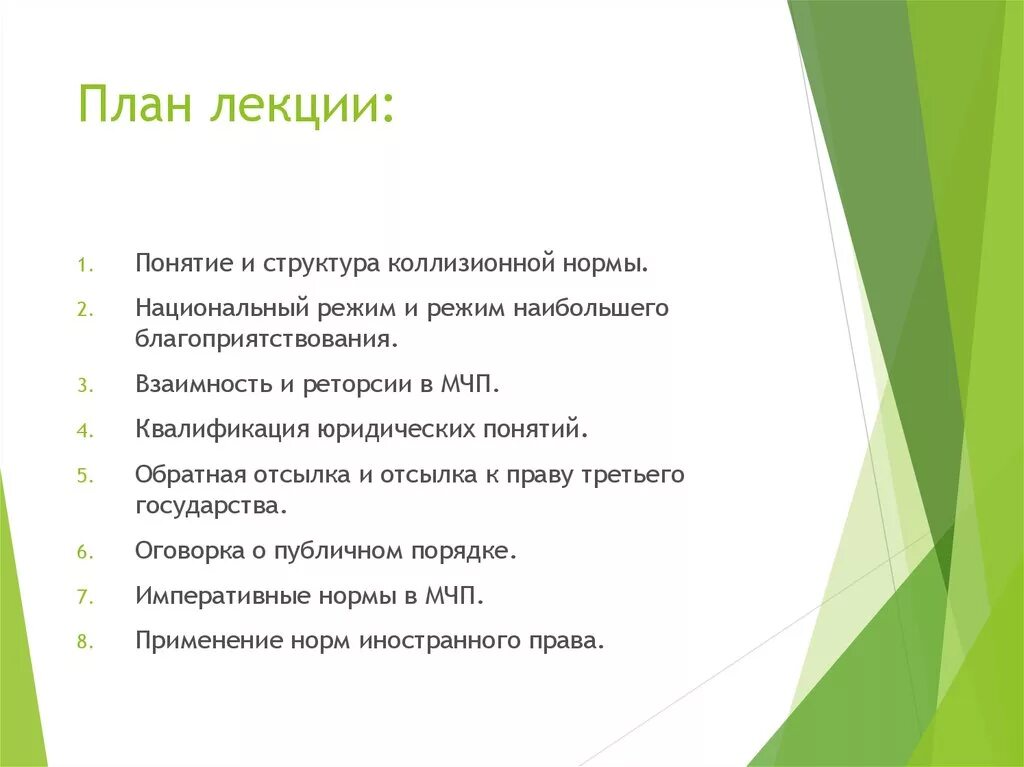 План лекции:

1. Понятие и структура коллизионной нормы.
2. Национальный режим и режим наибольшего благоприятствования.
3. Взаимность и реторсии в МЧП.
4. Квалификация юридических понятий.
5. Обратная отсылка и отсылка к праву третьего государства.
6. Оговорка о публичном порядке.
7. Императивные нормы в МЧП.
8. Применение норм иностранного права.